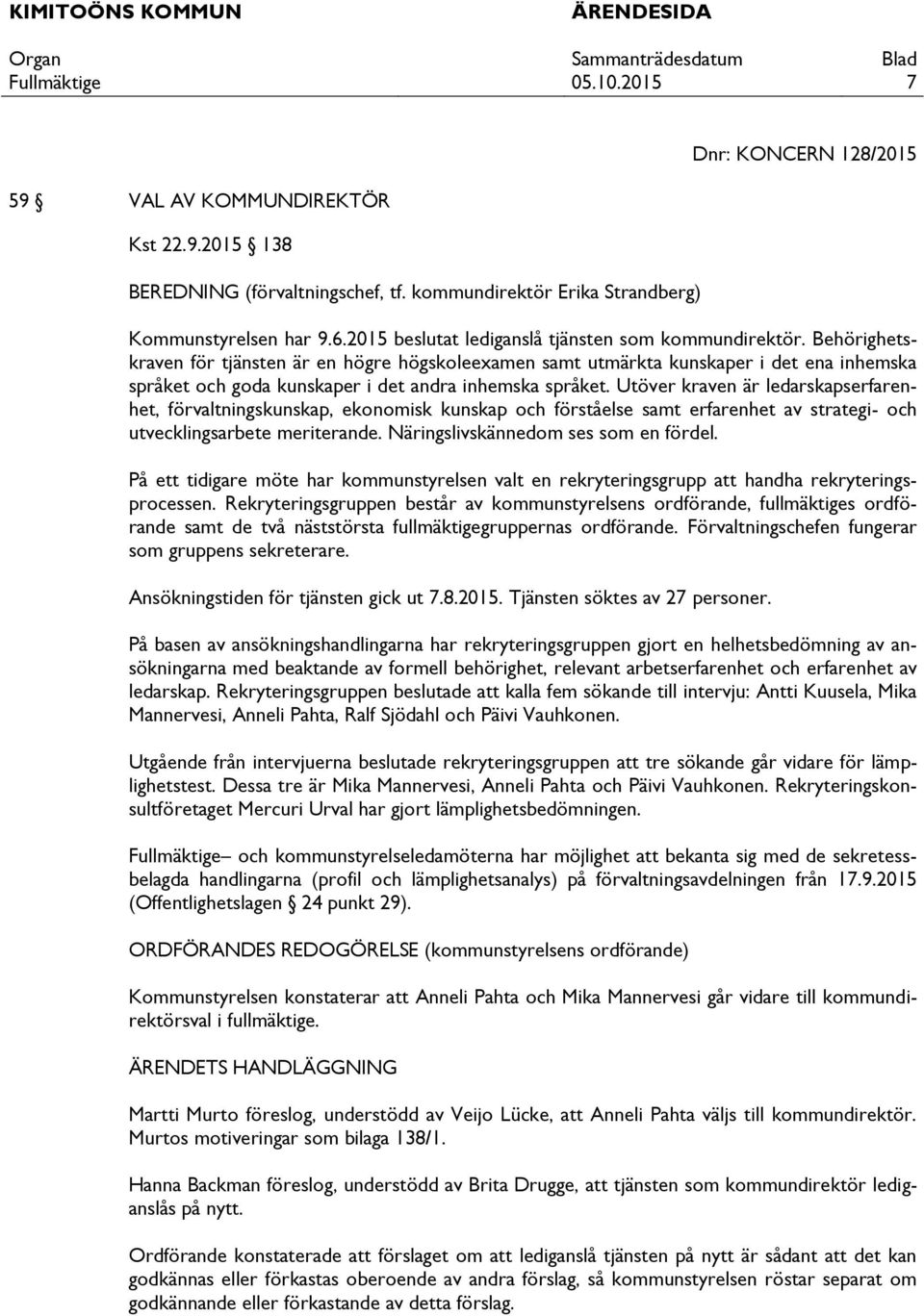 KIMITOÖNS KOMMUN ÄRENDESIDA

Organ Sammanträdesdatum Blad
Fullmäktige 05.10.2015 7

Dnr: KONCERN 128/2015

59 § VAL AV KOMMUNDIREKTÖR

Kst 22.9.2015 § 138

BEREDNING (förvaltningschef, tf. kommundirektör Erika Strandberg)

Kommunstyrelsen har 9.6.2015 beslutat lediganslå tjänsten som kommundirektör. Behörighetskraven för tjänsten är en högre högskoleexamen samt utmärkta kunskaper i det ena inhemska språket och goda kunskaper i det andra inhemska språket. Utöver kraven är ledarskapserfarenhet, förvaltningskunskap, ekonomisk kunskap och förståelse samt erfarenhet av strategi- och utvecklingsarbete meriterande. Näringslivskännedom ses som en fördel.

På ett tidigare möte har kommunstyrelsen valt en rekryteringsgrupp att handha rekryteringsprocessen. Rekryteringsgruppen består av kommunstyrelsens ordförande, fullmäktiges ordförande samt de två näststörsta fullmäktigegruppernas ordförande. Förvaltningschefen fungerar som gruppens sekreterare.

Ansökningstiden för tjänsten gick ut 7.8.2015. Tjänsten söktes av 27 personer.

På basen av ansökningshandlingarna har rekryteringsgruppen gjort en helhetsbedömning av ansökningarna med beaktande av formell behörighet, relevant arbetserfarenhet och erfarenhet av ledarskap. Rekryteringsgruppen beslutade att kalla fem sökande till intervju: Antti Kuusela, Mika Mannervesi, Anneli Pahta, Ralf Sjödahl och Päivi Vauhkonen.

Utgående från intervjuerna beslutade rekryteringsgruppen att tre sökande går vidare för lämplighetstest. Dessa tre är Mika Mannervesi, Anneli Pahta och Päivi Vauhkonen. Rekryteringskonsultföretaget Mercuri Urval har gjort lämplighetsbedömningen.

Fullmäktige– och kommunstyrelseledamöterna har möjlighet att bekanta sig med de sekretessbelagda handlingarna (profil och lämplighetsanalys) på förvaltningsavdelningen från 17.9.2015 (Offentlighetslagen § 24 punkt 29).

ORDFÖRANDES REDOGÖRELSE (kommunstyrelsens ordförande)

Kommunstyrelsen konstaterar att Anneli Pahta och Mika Mannervesi går vidare till kommundirektörsval i fullmäktige.

ÄRENDETS HANDLÄGGNING

Martti Murto föreslog, understödd av Veijo Lücke, att Anneli Pahta väljs till kommundirektör. Murtos motiveringar som bilaga 138/1.

Hanna Backman föreslog, understödd av Brita Drugge, att tjänsten som kommundirektör lediganslås på nytt.

Ordförande konstaterade att förslaget om att lediganslå tjänsten på nytt är sådant att det kan godkännas eller förkastas oberoende av andra förslag, så kommunstyrelsen röstar separat om godkännande eller förkastande av detta förslag.